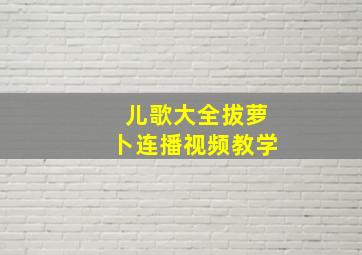 儿歌大全拔萝卜连播视频教学